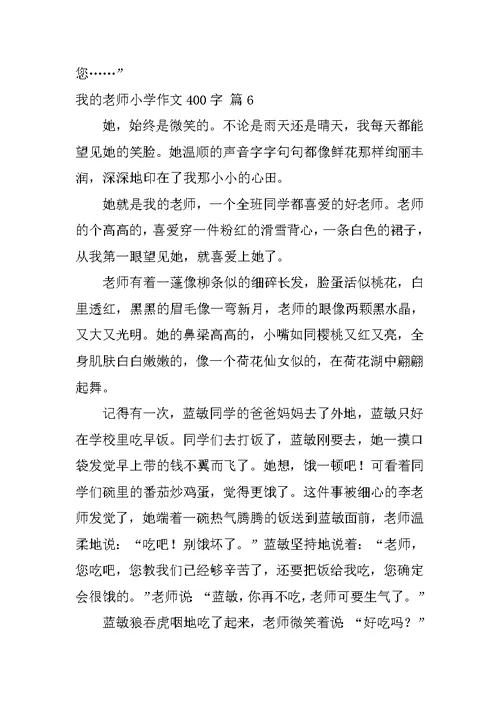 您……”

我的老师小学作文 400 字 篇 6

她，始终是微笑的。不论是雨天还是晴天，我每天都能望见她的笑脸。她温顺的声音字字句句都像鲜花那样绚丽丰润，深深地印在了我那小小的心田。

她就是我的老师，一个全班同学都喜爱的好老师。老师的个高高的，喜爱穿一件粉红的滑雪背心，一条白色的裙子，从我第一眼望见她，就喜爱上她了。

老师有着一蓬像柳条似的细碎长发，脸蛋活似桃花，白里透红，黑黑的眉毛像一弯新月，老师的眼像两颗黑水晶，又大又光明。她的鼻梁高高的，小嘴如同樱桃又红又亮，全身肌肤白白嫩嫩的，像一个荷花仙女似的，在荷花湖中翩翩起舞。

记得有一次，蓝敏同学的爸爸妈妈去了外地，蓝敏只好在学校里吃早饭。同学们去打饭了，蓝敏刚要去，她一摸口袋发觉早上带的钱不翼而飞了。她想，饿一顿吧！可看着同学们碗里的番茄炒鸡蛋，觉得更饿了。这件事被细心的李老师发觉了，她端着一碗热气腾腾的饭送到蓝敏面前，老师温柔地说：“吃吧！别饿坏了。”蓝敏坚持地说着：“老师，您吃吧，您教我们已经够辛苦了，还要把饭给我吃，您确定会很饿的。”老师说 “蓝敏，你再不吃，老师可要生气了。”

蓝敏狼吞虎咽地吃了起来，老师微笑着说 “好吃吗？”